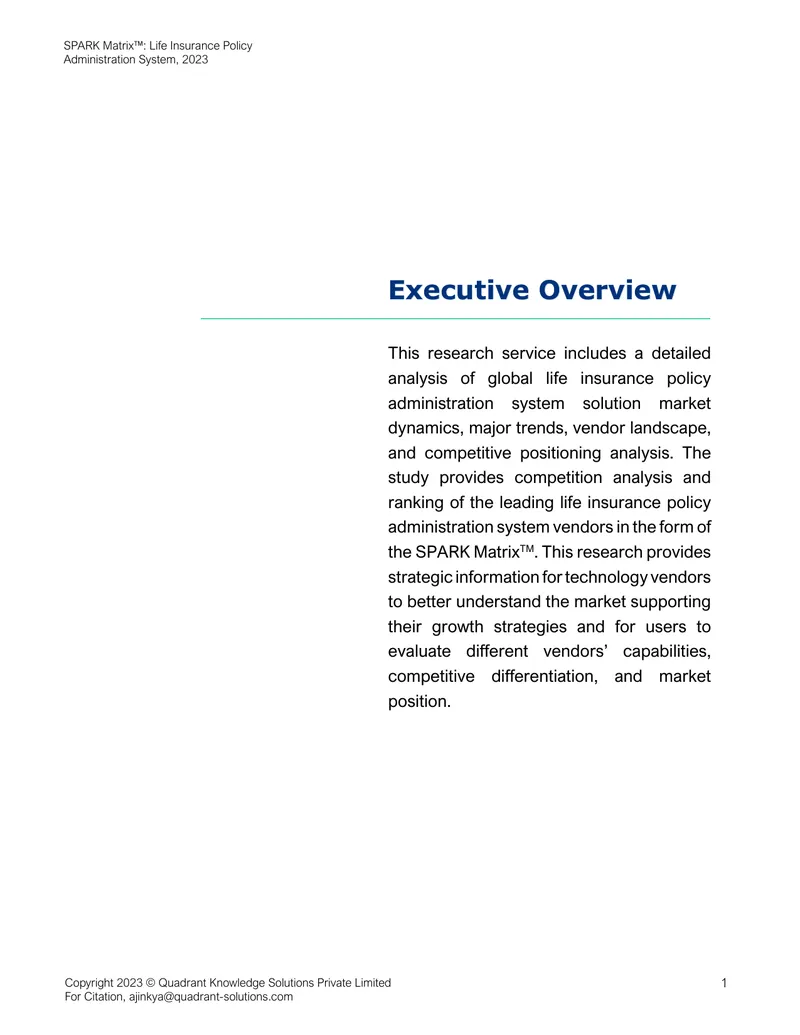 SPARK Matrix™: Life Insurance Policy
Administration System, 2023

Executive Overview

This research service includes a detailed analysis of global life insurance policy administration system solution market dynamics, major trends, vendor landscape, and competitive positioning analysis. The study provides competition analysis and ranking of the leading life insurance policy administration system vendors in the form of the SPARK Matrix™. This research provides strategic information for technology vendors to better understand the market supporting their growth strategies and for users to evaluate different vendors' capabilities, competitive differentiation, and market position.

Copyright 2023 © Quadrant Knowledge Solutions Private Limited
For Citation, ajinkya@quadrant-solutions.com
1